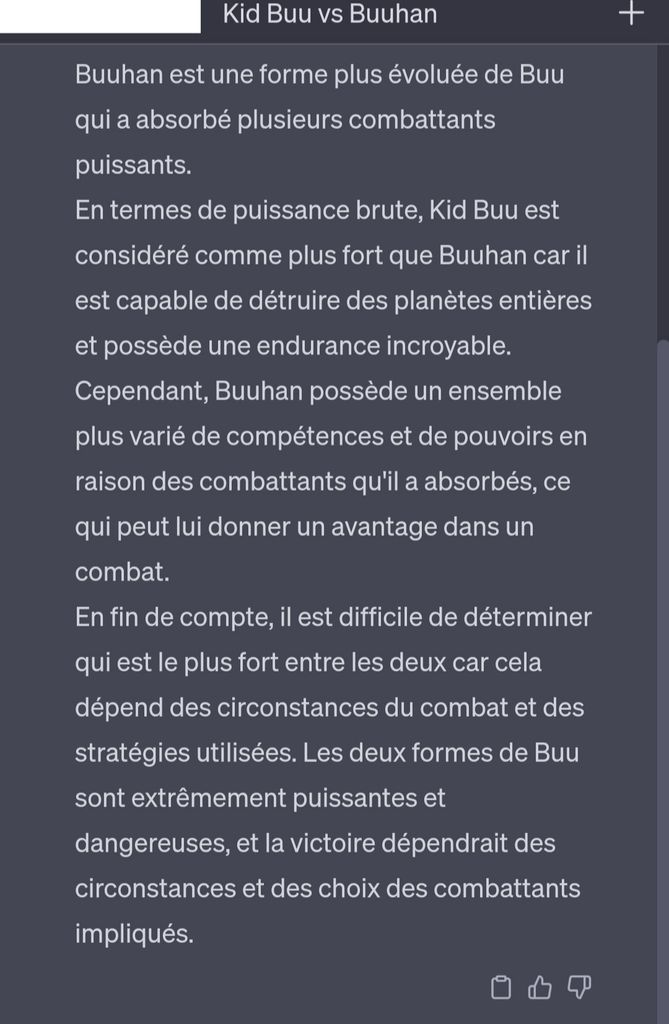 Kid Buu vs Buuhan

+

Buuhan est une forme plus évoluée de Buu qui a absorbé plusieurs combattants puissants.
En termes de puissance brute, Kid Buu est considéré comme plus fort que Buuhan car il est capable de détruire des planètes entières et possède une endurance incroyable.
Cependant, Buuhan possède un ensemble plus varié de compétences et de pouvoirs en raison des combattants qu'il a absorbés, ce qui peut lui donner un avantage dans un combat.
En fin de compte, il est difficile de déterminer qui est le plus fort entre les deux car cela dépend des circonstances du combat et des stratégies utilisées. Les deux formes de Buu sont extrêmement puissantes et dangereuses, et la victoire dépendrait des circonstances et des choix des combattants impliqués.